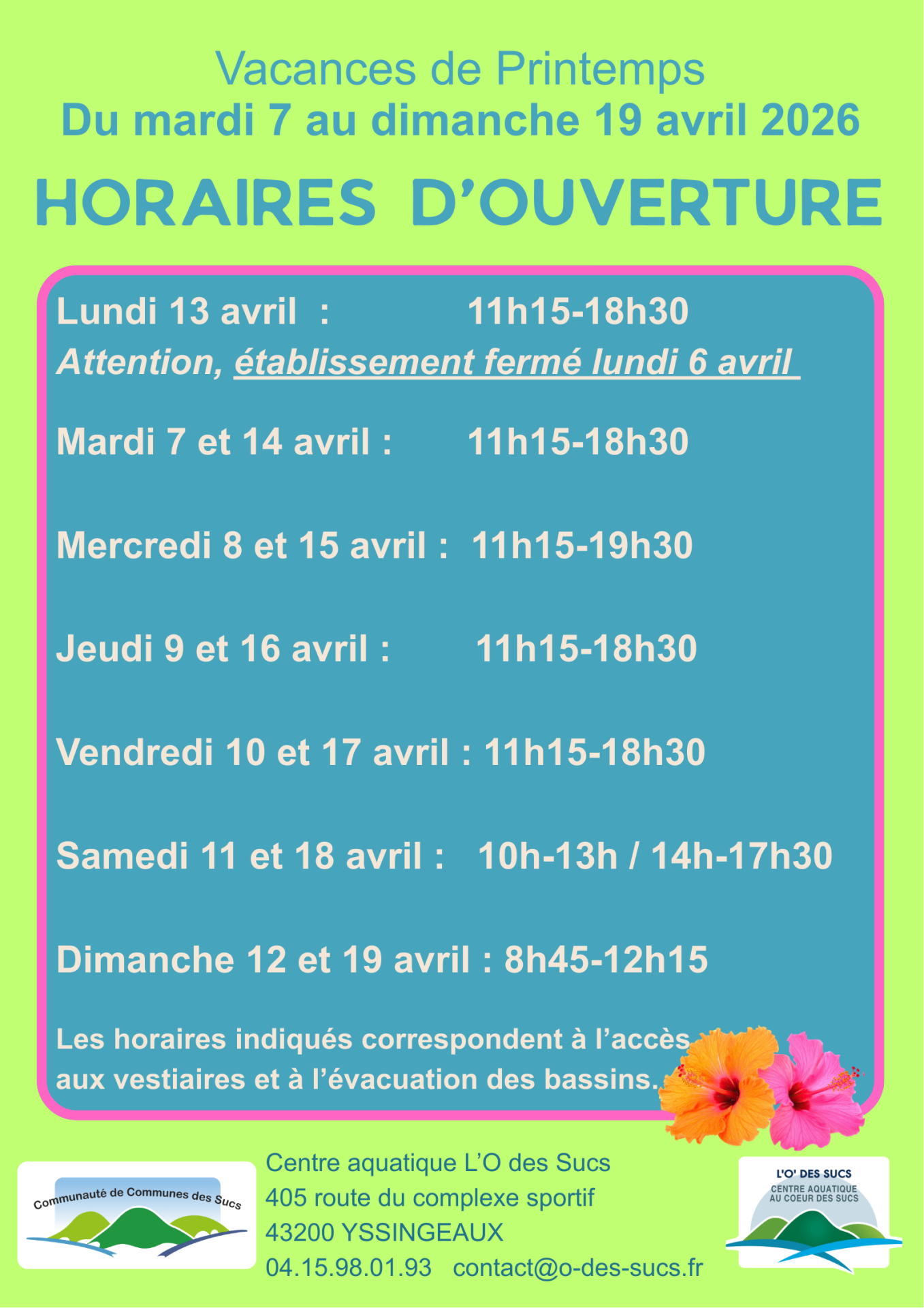 Vacances de Printemps
Du mardi 7 au dimanche 19 avril 2026

HORAIRES D'OUVERTURE

Lundi 13 avril : 11h15-18h30
Attention, établissement fermé lundi 6 avril

Mardi 7 et 14 avril : 11h15-18h30

Mercredi 8 et 15 avril : 11h15-19h30

Jeudi 9 et 16 avril : 11h15-18h30

Vendredi 10 et 17 avril : 11h15-18h30

Samedi 11 et 18 avril : 10h-13h / 14h-17h30

Dimanche 12 et 19 avril : 8h45-12h15

Les horaires indiqués correspondent à l'accès aux vestiaires et à l'évacuation des bassins.

Communauté de Communes des Sucs

Centre aquatique L'O des Sucs
405 route du complexe sportif
43200 YSSINGEAUX
04.15.98.01.93 contact@o-des-sucs.fr

L'O' DES SUCS
CENTRE AQUATIQUE AU COEUR DES SUCS